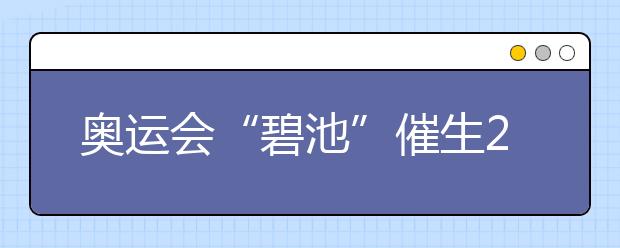 奥运会“碧池”催生2